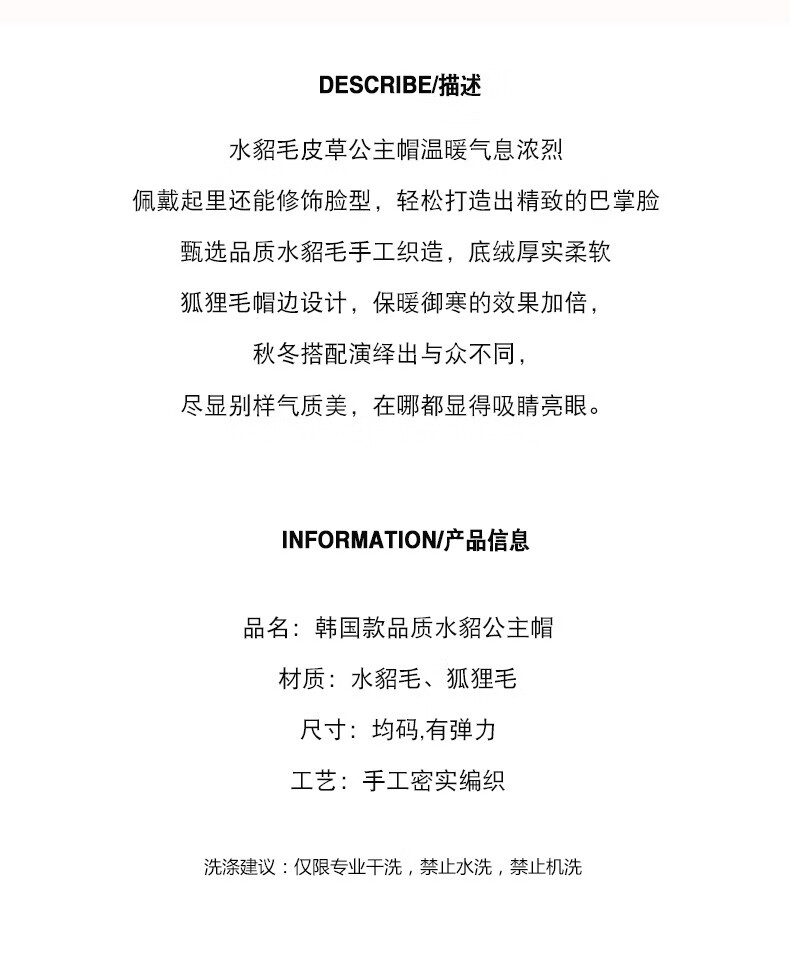 DESCRIBE/描述

水貂毛皮草公主帽温暖气息浓烈

佩戴起里还能修饰脸型，轻松打造出精致的巴掌脸

甄选品质水貂毛手工织造，底绒厚实柔软

狐狸毛帽边设计，保暖御寒的效果加倍，

秋冬搭配演绎出与众不同，

尽显别样气质美，在哪都显得吸睛亮眼。

INFORMATION/产品信息

品名：韩国款品质水貂公主帽

材质：水貂毛、狐狸毛

尺寸：均码,有弹力

工艺：手工密实编织

洗涤建议：仅限专业干洗，禁止水洗，禁止机洗